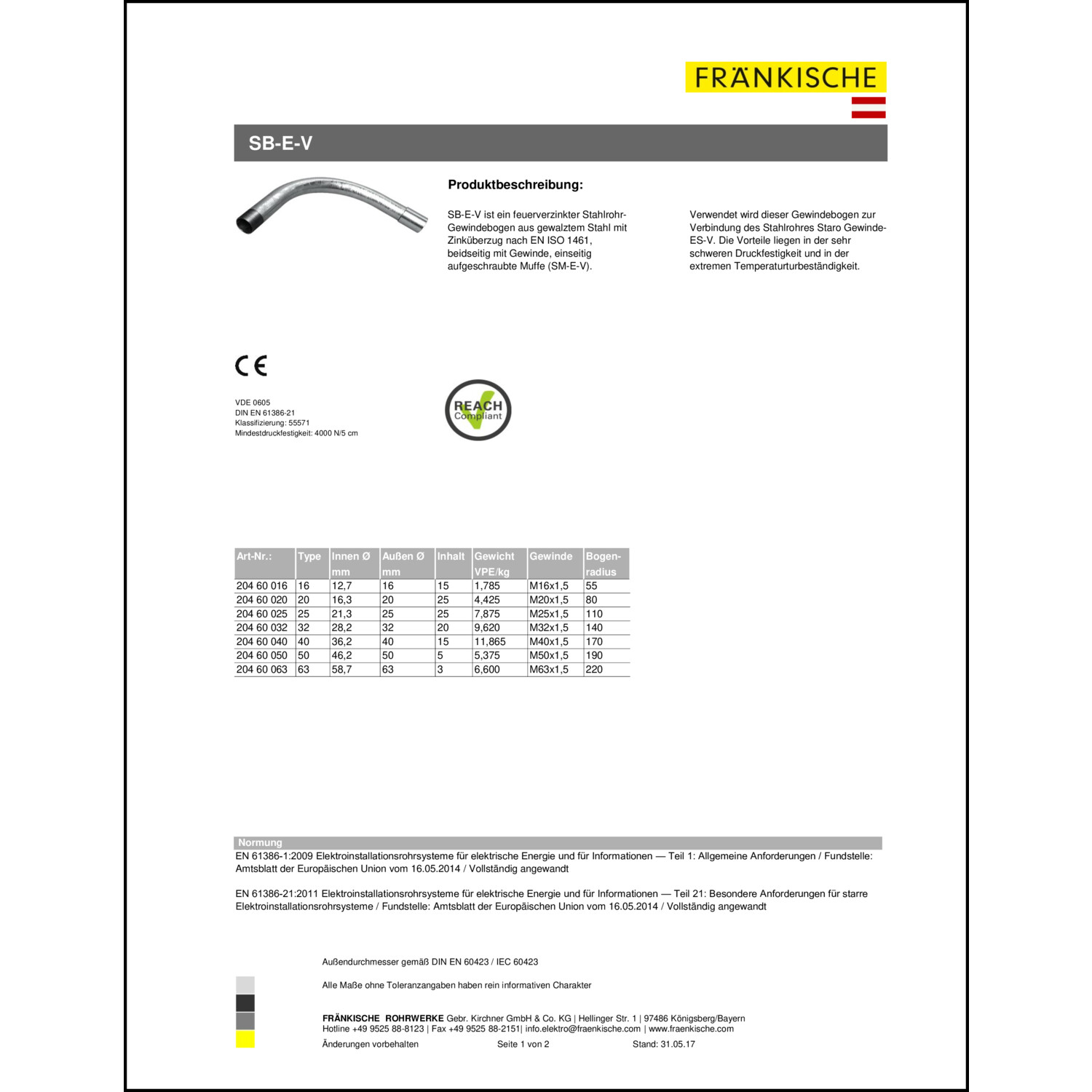 FRÄNKISCHE

SB-E-V

Produktbeschreibung:

SB-E-V ist ein feuerverzinkter Stahlrohr-Gewindebogen aus gewalztem Stahl mit Zinküberzug nach EN ISO 1461, beidseitig mit Gewinde, einseitig aufgeschraubte Muffe (SM-E-V).

Verwendet wird dieser Gewindebogen zur Verbindung des Stahlrohres Staro Gewinde-ES-V. Die Vorteile liegen in der sehr schweren Druckfestigkeit und in der extremen Temperaturturbeständigkeit.

CE

VDE 0605
DIN EN 61386-21
Klassifizierung: 55571
Mindestdruckfestigkeit: 4000 N/5 cm

REACH Compliant

| Art-Nr.: | Type | Innen Ø mm | Außen Ø mm | Inhalt | Gewicht VPE/kg | Gewinde | Bogen-radius |
|---|---|---|---|---|---|---|---|
| 204 60 016 | 16 | 12,7 | 16 | 15 | 1,785 | M16x1,5 | 55 |
| 204 60 020 | 20 | 16,3 | 20 | 25 | 4,425 | M20x1,5 | 80 |
| 204 60 025 | 25 | 21,3 | 25 | 25 | 7,875 | M25x1,5 | 110 |
| 204 60 032 | 32 | 28,2 | 32 | 20 | 9,620 | M32x1,5 | 140 |
| 204 60 040 | 40 | 36,2 | 40 | 15 | 11,865 | M40x1,5 | 170 |
| 204 60 050 | 50 | 46,2 | 50 | 5 | 5,375 | M50x1,5 | 190 |
| 204 60 063 | 63 | 58,7 | 63 | 3 | 6,600 | M63x1,5 | 220 |

Normung
EN 61386-1:2009 Elektroinstallationsrohrsysteme für elektrische Energie und für Informationen — Teil 1: Allgemeine Anforderungen / Fundstelle: Amtsblatt der Europäischen Union vom 16.05.2014 / Vollständig angewandt

EN 61386-21:2011 Elektroinstallationsrohrsysteme für elektrische Energie und für Informationen — Teil 21: Besondere Anforderungen für starre Elektroinstallationsrohrsysteme / Fundstelle: Amtsblatt der Europäischen Union vom 16.05.2014 / Vollständig angewandt

Außendurchmesser gemäß DIN EN 60423 / IEC 60423

Alle Maße ohne Toleranzangaben haben rein informativen Charakter

FRÄNKISCHE ROHRWERKE Gebr. Kirchner GmbH & Co. KG | Hellinger Str. 1 | 97486 Königsberg/Bayern
Hotline +49 9525 88-8123 | Fax +49 9525 88-2151| info.elektro@fraenkische.com | www.fraenkische.com

Änderungen vorbehalten Seite 1 von 2 Stand: 31.05.17